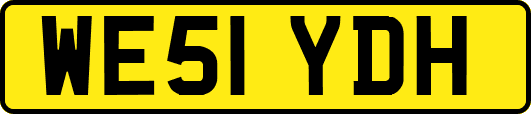 WE51 YDH